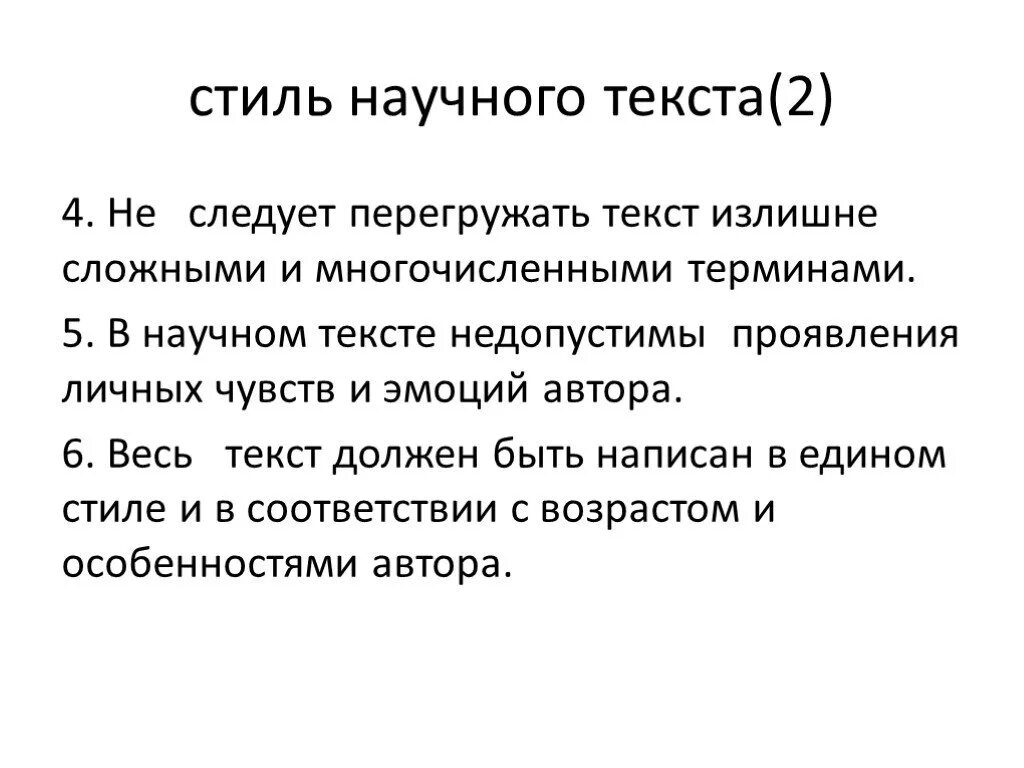 стиль научного текста(2)

4. Не следует перегружать текст излишне сложными и многочисленными терминами.

5. В научном тексте недопустимы проявления личных чувств и эмоций автора.

6. Весь текст должен быть написан в едином стиле и в соответствии с возрастом и особенностями автора.